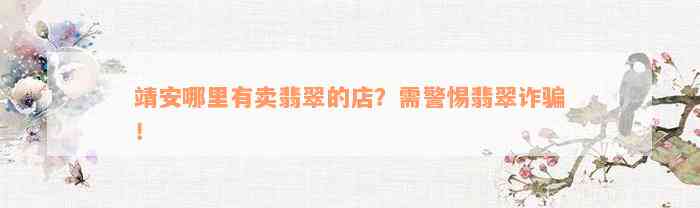 靖安哪里有卖翡翠的店？需警惕翡翠诈骗！